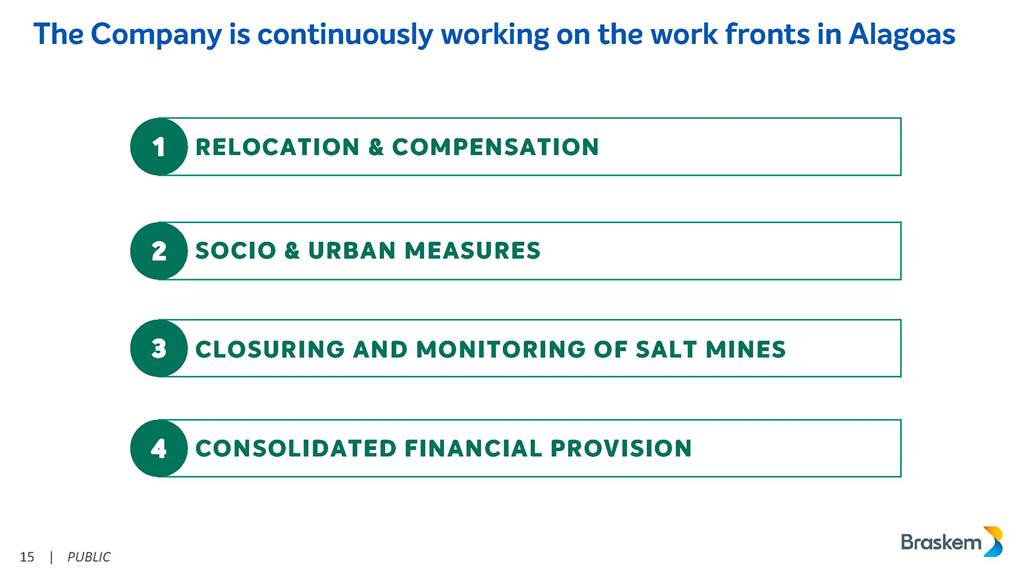 The Company is continuously working on the work fronts in Alagoas

1 RELOCATION & COMPENSATION

2 SOCIO & URBAN MEASURES

3 CLOSURING AND MONITORING OF SALT MINES

4 CONSOLIDATED FINANCIAL PROVISION

15 | PUBLIC

Braskem